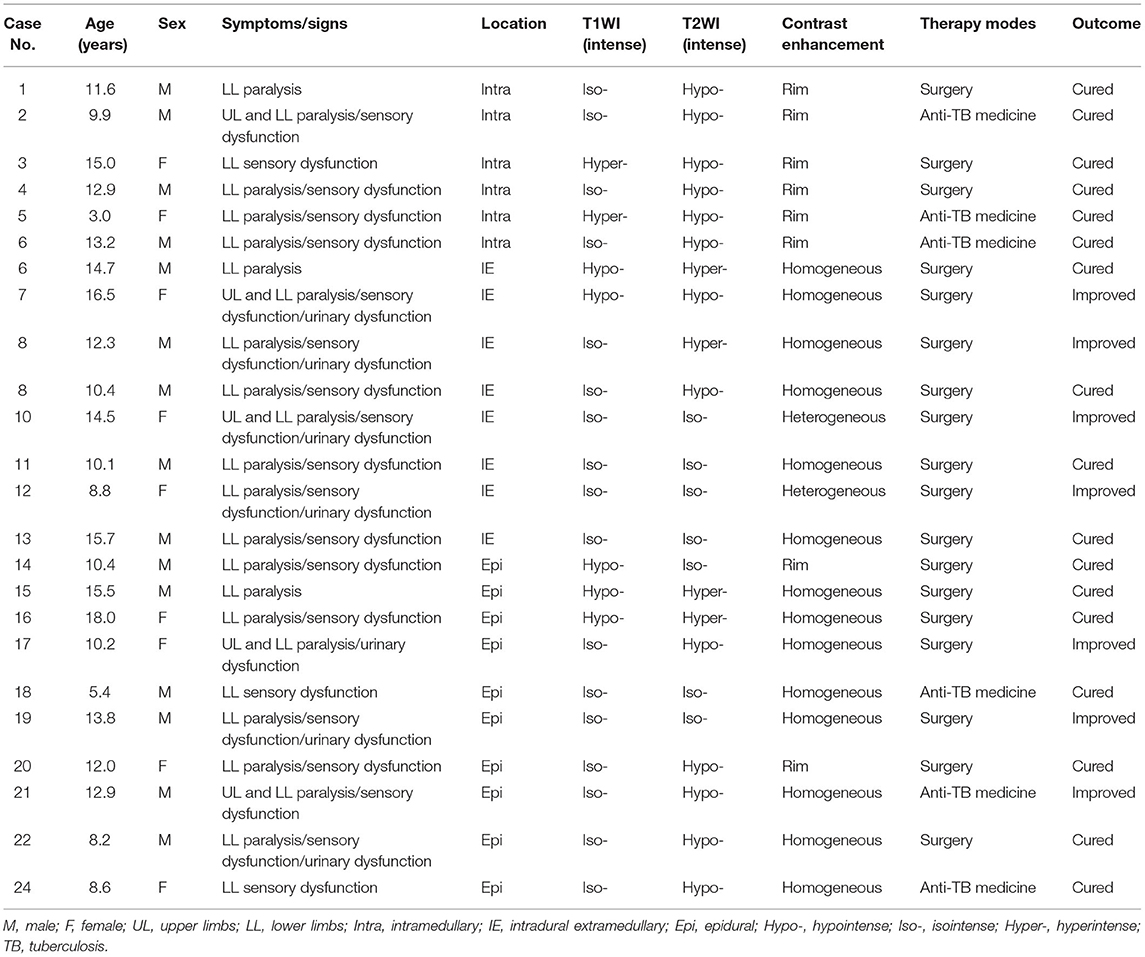 | Case No. | Age (years) | Sex | Symptoms/signs | Location | T1WI (intense) | T2WI (intense) | Contrast enhancement | Therapy modes | Outcome |
|---|---|---|---|---|---|---|---|---|---|
| 1 | 11.6 | M | LL paralysis | Intra | Iso- | Hypo- | Rim | Surgery | Cured |
| 2 | 9.9 | M | UL and LL paralysis/sensory dysfunction | Intra | Iso- | Hypo- | Rim | Anti-TB medicine | Cured |
| 3 | 15.0 | F | LL sensory dysfunction | Intra | Hyper- | Hypo- | Rim | Surgery | Cured |
| 4 | 12.9 | M | LL paralysis/sensory dysfunction | Intra | Iso- | Hypo- | Rim | Surgery | Cured |
| 5 | 3.0 | F | LL paralysis/sensory dysfunction | Intra | Hyper- | Hypo- | Rim | Anti-TB medicine | Cured |
| 6 | 13.2 | M | LL paralysis/sensory dysfunction | Intra | Iso- | Hypo- | Rim | Anti-TB medicine | Cured |
| 6 | 14.7 | M | LL paralysis | IE | Hypo- | Hyper- | Homogeneous | Surgery | Cured |
| 7 | 16.5 | F | UL and LL paralysis/sensory dysfunction/urinary dysfunction | IE | Hypo- | Hypo- | Homogeneous | Surgery | Improved |
| 8 | 12.3 | M | LL paralysis/sensory dysfunction/urinary dysfunction | IE | Iso- | Hyper- | Homogeneous | Surgery | Improved |
| 8 | 10.4 | M | LL paralysis/sensory dysfunction | IE | Iso- | Hypo- | Homogeneous | Surgery | Cured |
| 10 | 14.5 | F | UL and LL paralysis/sensory dysfunction/urinary dysfunction | IE | Iso- | Iso- | Heterogeneous | Surgery | Improved |
| 11 | 10.1 | M | LL paralysis/sensory dysfunction | IE | Iso- | Iso- | Homogeneous | Surgery | Cured |
| 12 | 8.8 | F | LL paralysis/sensory dysfunction/urinary dysfunction | IE | Iso- | Iso- | Heterogeneous | Surgery | Improved |
| 13 | 15.7 | M | LL paralysis/sensory dysfunction | IE | Iso- | Iso- | Homogeneous | Surgery | Cured |
| 14 | 10.4 | M | LL paralysis/sensory dysfunction | Epi | Hypo- | Iso- | Rim | Surgery | Cured |
| 15 | 15.5 | M | LL paralysis | Epi | Hypo- | Hyper- | Homogeneous | Surgery | Cured |
| 16 | 18.0 | F | LL paralysis/sensory dysfunction | Epi | Hypo- | Hyper- | Homogeneous | Surgery | Cured |
| 17 | 10.2 | F | UL and LL paralysis/urinary dysfunction | Epi | Iso- | Hypo- | Homogeneous | Surgery | Improved |
| 18 | 5.4 | M | LL sensory dysfunction | Epi | Iso- | Iso- | Homogeneous | Anti-TB medicine | Cured |
| 19 | 13.8 | M | LL paralysis/sensory dysfunction/urinary dysfunction | Epi | Iso- | Iso- | Homogeneous | Surgery | Improved |
| 20 | 12.0 | F | LL paralysis/sensory dysfunction | Epi | Iso- | Hypo- | Rim | Surgery | Cured |
| 21 | 12.9 | M | UL and LL paralysis/sensory dysfunction | Epi | Iso- | Hypo- | Homogeneous | Anti-TB medicine | Improved |
| 22 | 8.2 | M | LL paralysis/sensory dysfunction/urinary dysfunction | Epi | Iso- | Hypo- | Homogeneous | Surgery | Cured |
| 24 | 8.6 | F | LL sensory dysfunction | Epi | Iso- | Hypo- | Homogeneous | Anti-TB medicine | Cured |

M, male; F, female; UL, upper limbs; LL, lower limbs; Intra, intramedullary; IE, intradural extramedullary; Epi, epidural; Hypo-, hypointense; Iso-, isointense; Hyper-, hyperintense; TB, tuberculosis.